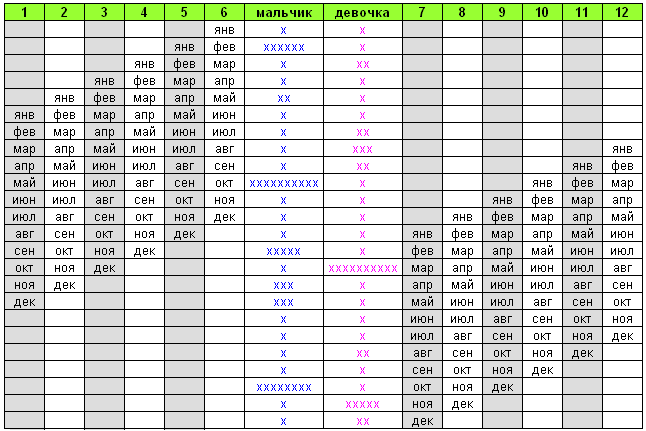 | 1 | 2 | 3 | 4 | 5 | 6 | мальчик | девочка | 7 | 8 | 9 | 10 | 11 | 12 |
|---|---|---|---|---|---|---|---|---|---|---|---|---|---|
| | | | | | янв | x | x | | | | | | |
| | | | | янв | фев | xxxxxx | x | | | | | | |
| | | | янв | фев | мар | x | xx | | | | | | |
| | | янв | фев | мар | апр | x | x | | | | | | |
| | янв | фев | мар | апр | май | xx | x | | | | | | |
| янв | фев | мар | апр | май | июн | x | x | | | | | | |
| фев | мар | апр | май | июн | июл | x | xx | | | | | | |
| мар | апр | май | июн | июл | авг | x | xxx | | | | | | янв |
| апр | май | июн | июл | авг | сен | x | xx | | | | | янв | фев |
| май | июн | июл | авг | сен | окт | xxxxxxxxxx | x | | | | янв | фев | мар |
| июн | июл | авг | сен | окт | ноя | x | x | | | янв | фев | мар | апр |
| июл | авг | сен | окт | ноя | дек | x | x | | янв | фев | мар | апр | май |
| авг | сен | окт | ноя | дек | | x | x | янв | фев | мар | апр | май | июн |
| сен | окт | ноя | дек | | | xxxxx | x | фев | мар | апр | май | июн | июл |
| окт | ноя | дек | | | | x | xxxxxxxxxx | мар | апр | май | июн | июл | авг |
| ноя | дек | | | | | xxx | x | апр | май | июн | июл | авг | сен |
| дек | | | | | | xxx | x | май | июн | июл | авг | сен | окт |
| | | | | | | x | x | июн | июл | авг | сен | окт | ноя |
| | | | | | | x | x | июл | авг | сен | окт | ноя | дек |
| | | | | | | x | xx | авг | сен | окт | ноя | дек | |
| | | | | | | x | x | сен | окт | ноя | дек | | |
| | | | | | | xxxxxxxx | x | окт | ноя | дек | | | |
| | | | | | | x | xxxxx | ноя | дек | | | | |
| | | | | | | x | xx | дек | | | | | |